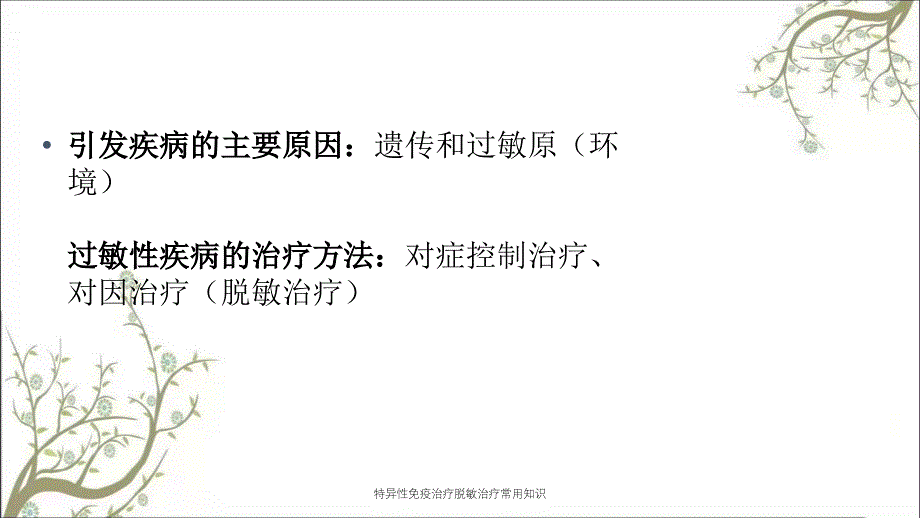 • 引发疾病的主要原因：遗传和过敏原（环境）

过敏性疾病的治疗方法：对症控制治疗、对因治疗（脱敏治疗）

特异性免疫治疗脱敏治疗常用知识